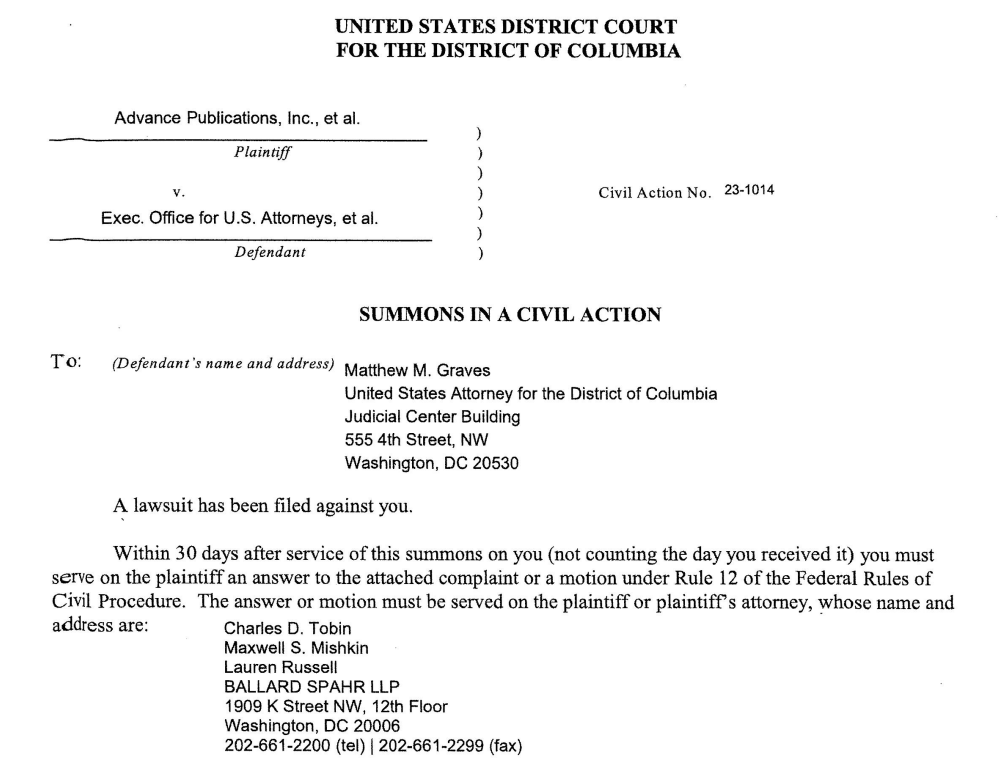 UNITED STATES DISTRICT COURT
FOR THE DISTRICT OF COLUMBIA

Advance Publications, Inc., et al.
Plaintiff
v.
Exec. Office for U.S. Attorneys, et al.
Defendant

)
)
)
)
)
)
)

Civil Action No. 23-1014

SUMMONS IN A CIVIL ACTION

To: (Defendant's name and address) Matthew M. Graves
United States Attorney for the District of Columbia
Judicial Center Building
555 4th Street, NW
Washington, DC 20530

A lawsuit has been filed against you.

Within 30 days after service of this summons on you (not counting the day you received it) you must serve on the plaintiff an answer to the attached complaint or a motion under Rule 12 of the Federal Rules of Civil Procedure. The answer or motion must be served on the plaintiff or plaintiff's attorney, whose name and address are:
Charles D. Tobin
Maxwell S. Mishkin
Lauren Russell
BALLARD SPAHR LLP
1909 K Street NW, 12th Floor
Washington, DC 20006
202-661-2200 (tel) | 202-661-2299 (fax)